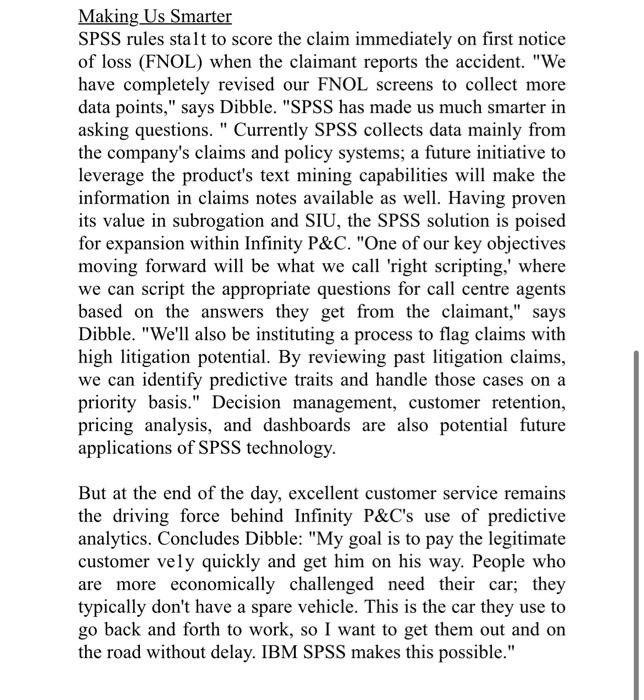 Making Us Smarter
SPSS rules sta1t to score the claim immediately on first notice of loss (FNOL) when the claimant reports the accident. "We have completely revised our FNOL screens to collect more data points," says Dibble. "SPSS has made us much smarter in asking questions. " Currently SPSS collects data mainly from the company's claims and policy systems; a future initiative to leverage the product's text mining capabilities will make the information in claims notes available as well. Having proven its value in subrogation and SIU, the SPSS solution is poised for expansion within Infinity P&C. "One of our key objectives moving forward will be what we call 'right scripting,' where we can script the appropriate questions for call centre agents based on the answers they get from the claimant," says Dibble. "We'll also be instituting a process to flag claims with high litigation potential. By reviewing past litigation claims, we can identify predictive traits and handle those cases on a priority basis." Decision management, customer retention, pricing analysis, and dashboards are also potential future applications of SPSS technology.

But at the end of the day, excellent customer service remains the driving force behind Infinity P&C's use of predictive analytics. Concludes Dibble: "My goal is to pay the legitimate customer ve1y quickly and get him on his way. People who are more economically challenged need their car; they typically don't have a spare vehicle. This is the car they use to go back and forth to work, so I want to get them out and on the road without delay. IBM SPSS makes this possible."